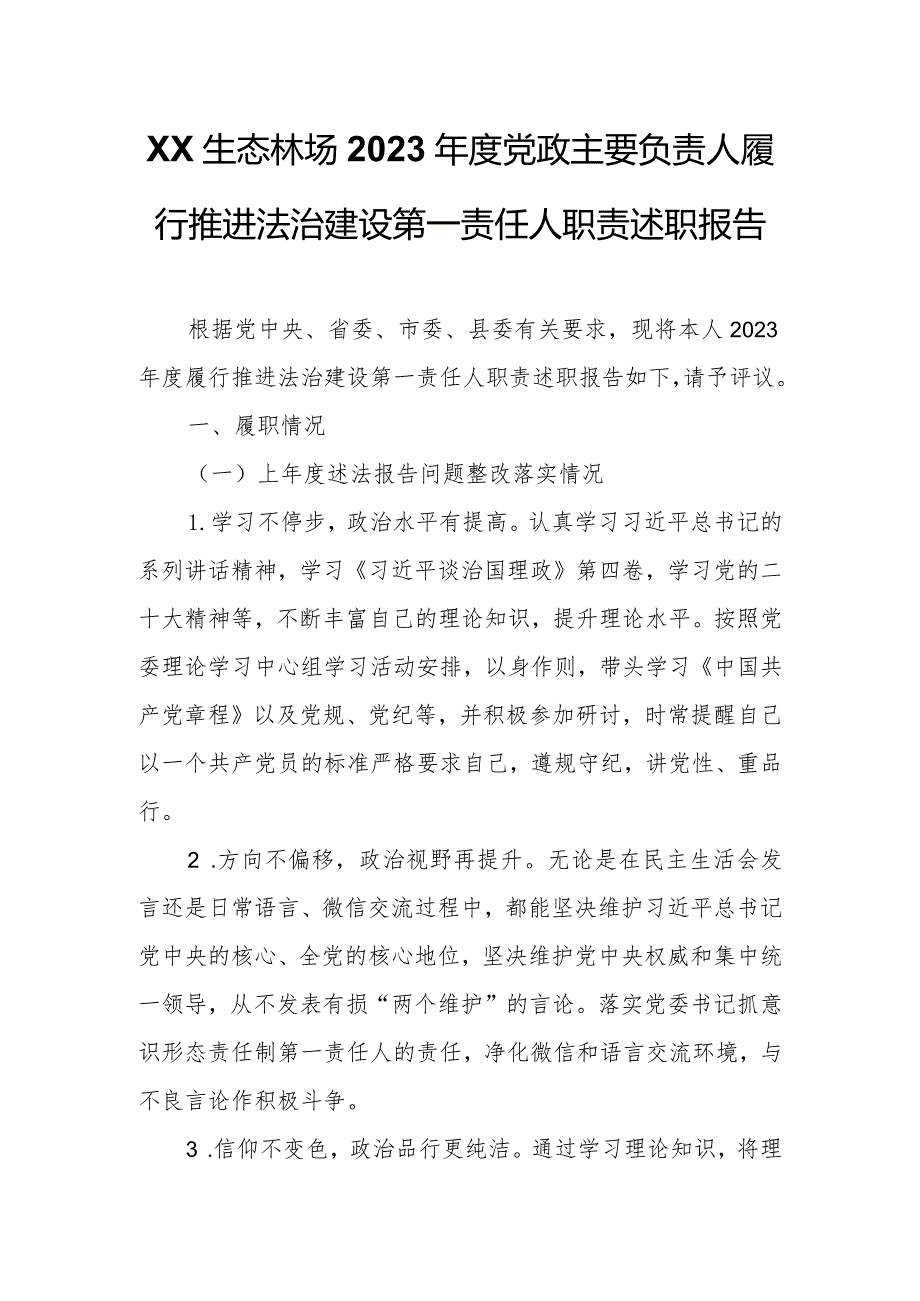 XX生态林场2023年度党政主要负责人履行推进法治建设第一责任人职责述职报告

根据党中央、省委、市委、县委有关要求，现将本人2023年度履行推进法治建设第一责任人职责述职报告如下，请予评议。

一、履职情况

（一）上年度述法报告问题整改落实情况

1.学习不停步，政治水平有提高。认真学习习近平总书记的系列讲话精神，学习《习近平谈治国理政》第四卷，学习党的二十大精神等，不断丰富自己的理论知识，提升理论水平。按照党委理论学习中心组学习活动安排，以身作则，带头学习《中国共产党章程》以及党规、党纪等，并积极参加研讨，时常提醒自己以一个共产党员的标准严格要求自己，遵规守纪，讲党性、重品行。

2.方向不偏移，政治视野再提升。无论是在民主生活会发言还是日常语言、微信交流过程中，都能坚决维护习近平总书记党中央的核心、全党的核心地位，坚决维护党中央权威和集中统一领导，从不发表有损“两个维护”的言论。落实党委书记抓意识形态责任制第一责任人的责任，净化微信和语言交流环境，与不良言论作积极斗争。

3.信仰不变色，政治品行更纯洁。通过学习理论知识，将理